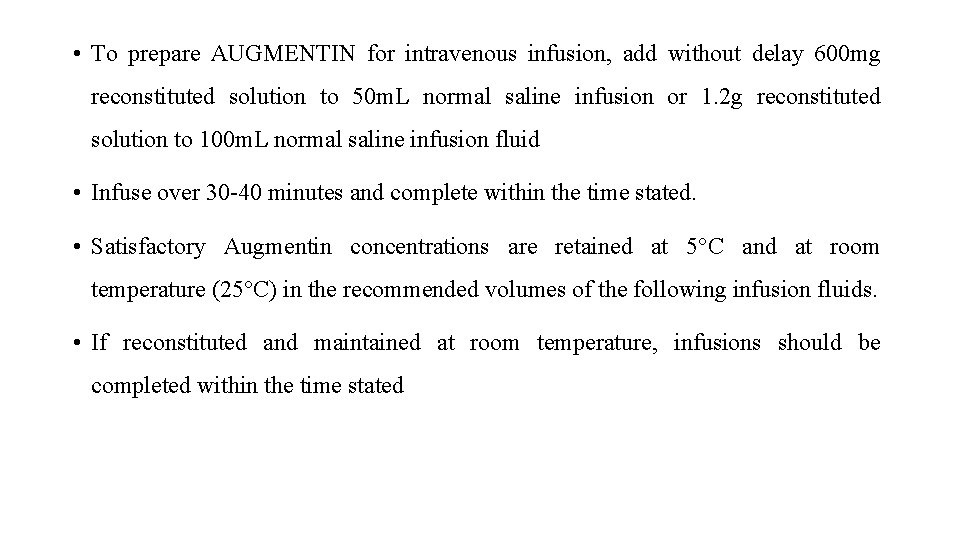 • To prepare AUGMENTIN for intravenous infusion, add without delay 600mg reconstituted solution to 50mL normal saline infusion or 1.2g reconstituted solution to 100mL normal saline infusion fluid

• Infuse over 30-40 minutes and complete within the time stated.

• Satisfactory Augmentin concentrations are retained at 5°C and at room temperature (25°C) in the recommended volumes of the following infusion fluids.

• If reconstituted and maintained at room temperature, infusions should be completed within the time stated